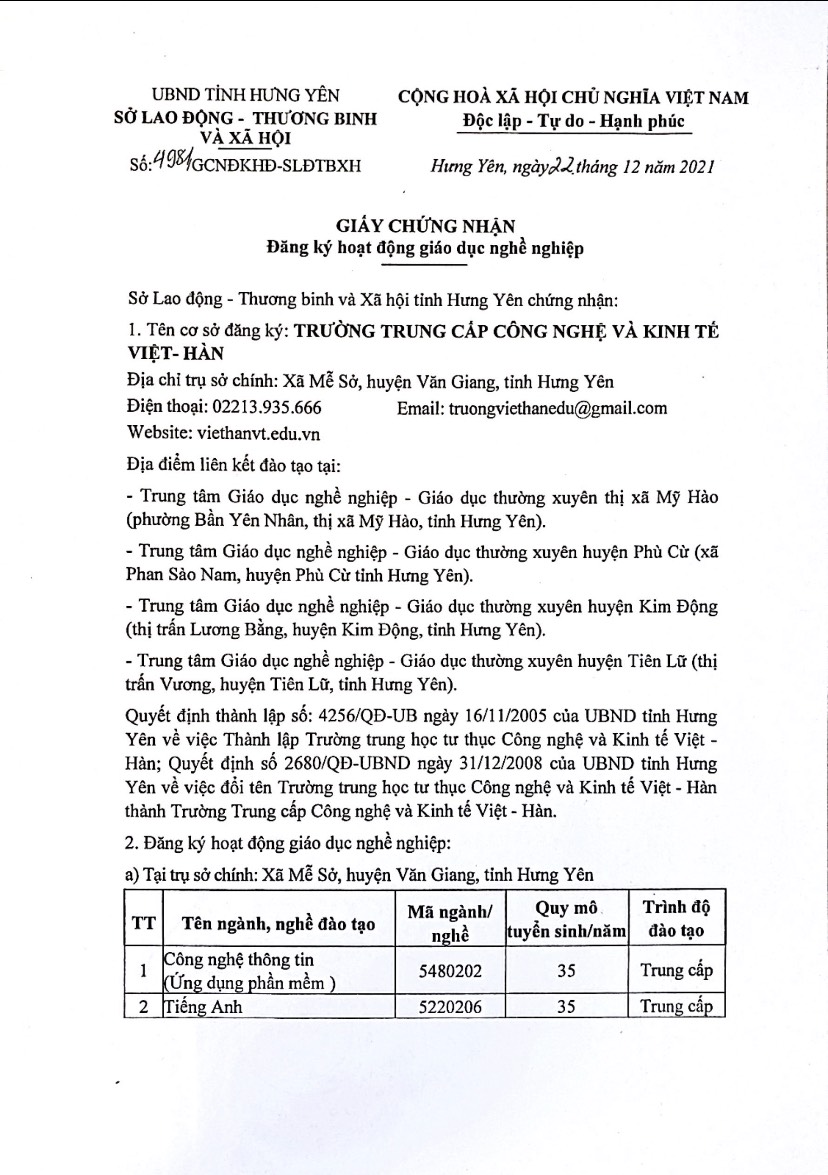 UBND TỈNH HƯNG YÊN
SỞ LAO ĐỘNG - THƯƠNG BINH VÀ XÃ HỘI
Số: 4984/GCNĐKHĐ-SLĐTBXH

CỘNG HOÀ XÃ HỘI CHỦ NGHĨA VIỆT NAM
Độc lập - Tự do - Hạnh phúc

Hưng Yên, ngày 22 tháng 12 năm 2021

GIẤY CHỨNG NHẬN
Đăng ký hoạt động giáo dục nghề nghiệp

Sở Lao động - Thương binh và Xã hội tỉnh Hưng Yên chứng nhận:

1. Tên cơ sở đăng ký: TRƯỜNG TRUNG CẤP CÔNG NGHỆ VÀ KINH TẾ VIỆT- HÀN
Địa chỉ trụ sở chính: Xã Mễ Sở, huyện Văn Giang, tỉnh Hưng Yên
Điện thoại: 02213.935.666 Email: truongviethanedu@gmail.com
Website: viethanvt.edu.vn

Địa điểm liên kết đào tạo tại:

- Trung tâm Giáo dục nghề nghiệp - Giáo dục thường xuyên thị xã Mỹ Hào (phường Bần Yên Nhân, thị xã Mỹ Hào, tỉnh Hưng Yên).

- Trung tâm Giáo dục nghề nghiệp - Giáo dục thường xuyên huyện Phù Cừ (xã Phan Sào Nam, huyện Phù Cừ tỉnh Hưng Yên).

- Trung tâm Giáo dục nghề nghiệp - Giáo dục thường xuyên huyện Kim Động (thị trấn Lương Bằng, huyện Kim Động, tỉnh Hưng Yên).

- Trung tâm Giáo dục nghề nghiệp - Giáo dục thường xuyên huyện Tiên Lữ (thị trấn Vương, huyện Tiên Lữ, tỉnh Hưng Yên).

Quyết định thành lập số: 4256/QĐ-UB ngày 16/11/2005 của UBND tỉnh Hưng Yên về việc Thành lập Trường trung học tư thục Công nghệ và Kinh tế Việt - Hàn; Quyết định số 2680/QĐ-UBND ngày 31/12/2008 của UBND tỉnh Hưng Yên về việc đổi tên Trường trung học tư thục Công nghệ và Kinh tế Việt - Hàn thành Trường Trung cấp Công nghệ và Kinh tế Việt - Hàn.

2. Đăng ký hoạt động giáo dục nghề nghiệp:

a) Tại trụ sở chính: Xã Mễ Sở, huyện Văn Giang, tỉnh Hưng Yên

| TT | Tên ngành, nghề đào tạo | Mã ngành/ nghề | Quy mô tuyển sinh/năm | Trình độ đào tạo |
|---|---|---|---|---|
| 1 | Công nghệ thông tin (Ứng dụng phần mềm ) | 5480202 | 35 | Trung cấp |
| 2 | Tiếng Anh | 5220206 | 35 | Trung cấp |